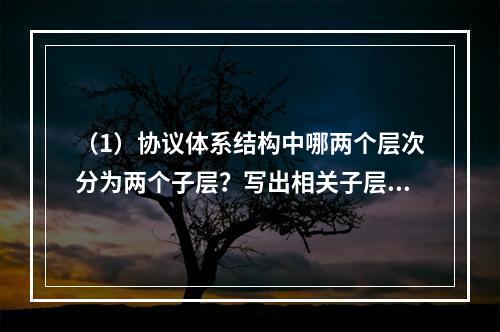 （1）协议体系结构中哪两个层次分为两个子层？写出相关子层...